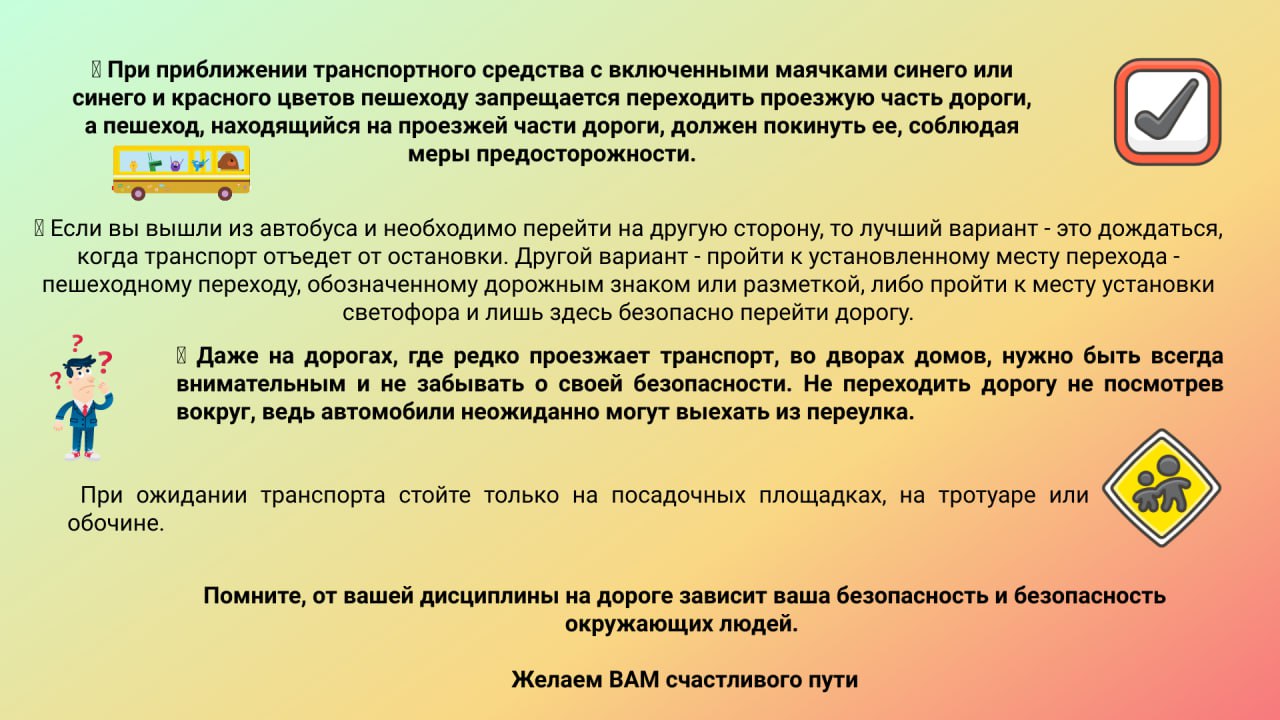 При приближении транспортного средства с включенными маячками синего или синего и красного цветов пешеходу запрещается переходить проезжую часть дороги, а пешеход, находящийся на проезжей части дороги, должен покинуть ее, соблюдая меры предосторожности.

Если вы вышли из автобуса и необходимо перейти на другую сторону, то лучший вариант - это дождаться, когда транспорт отъедет от остановки. Другой вариант - пройти к установленному месту перехода - пешеходному переходу, обозначенному дорожным знаком или разметкой, либо пройти к месту установки светофора и лишь здесь безопасно перейти дорогу.

Даже на дорогах, где редко проезжает транспорт, во дворах домов, нужно быть всегда внимательным и не забывать о своей безопасности. Не переходить дорогу не посмотрев вокруг, ведь автомобили неожиданно могут выехать из переулка.

При ожидании транспорта стойте только на посадочных площадках, на тротуаре или обочине.

Помните, от вашей дисциплины на дороге зависит ваша безопасность и безопасность окружающих людей.

Желаем ВАМ счастливого пути